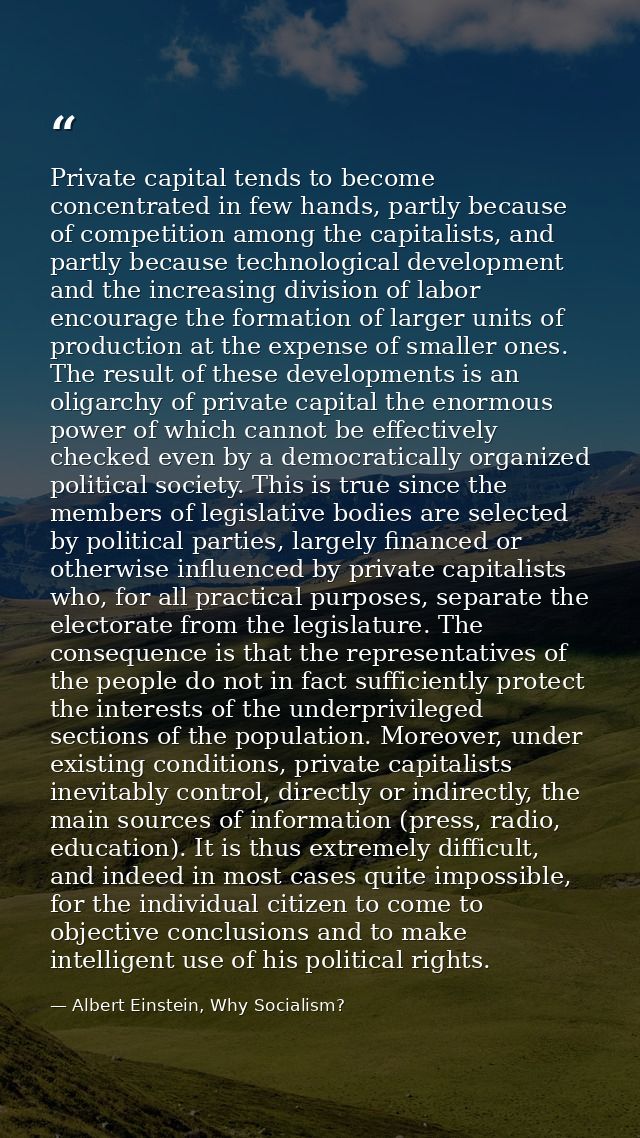 "

Private capital tends to become concentrated in few hands, partly because of competition among the capitalists, and partly because technological development and the increasing division of labor encourage the formation of larger units of production at the expense of smaller ones. The result of these developments is an oligarchy of private capital the enormous power of which cannot be effectively checked even by a democratically organized political society. This is true since the members of legislative bodies are selected by political parties, largely financed or otherwise influenced by private capitalists who, for all practical purposes, separate the electorate from the legislature. The consequence is that the representatives of the people do not in fact sufficiently protect the interests of the underprivileged sections of the population. Moreover, under existing conditions, private capitalists inevitably control, directly or indirectly, the main sources of information (press, radio, education). It is thus extremely difficult, and indeed in most cases quite impossible, for the individual citizen to come to objective conclusions and to make intelligent use of his political rights.

— Albert Einstein, Why Socialism?